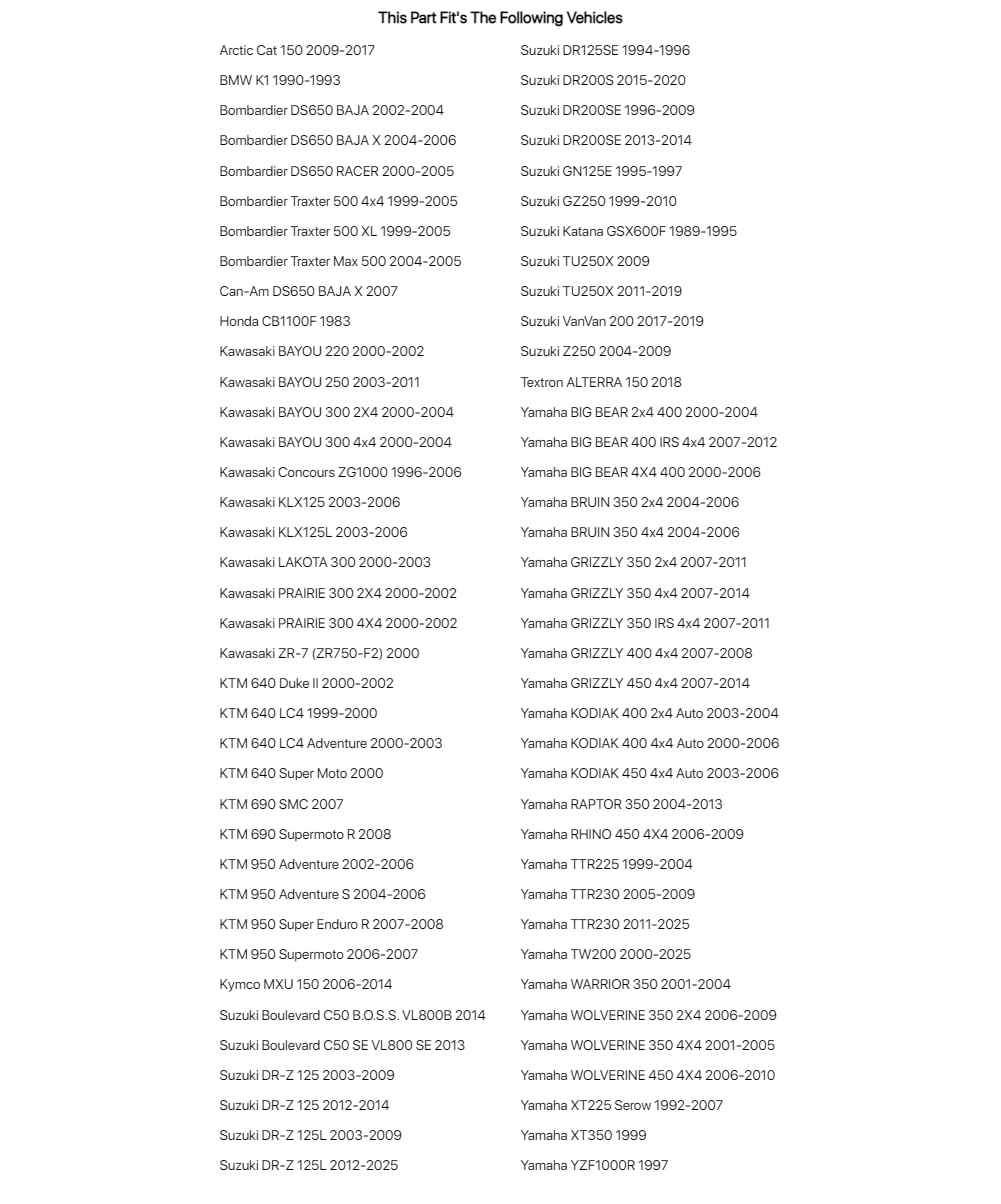 This Part Fit's The Following Vehicles

Arctic Cat 150 2009-2017

BMW K1 1990-1993

Bombardier DS650 BAJA 2002-2004

Bombardier DS650 BAJA X 2004-2006

Bombardier DS650 RACER 2000-2005

Bombardier Traxter 500 4x4 1999-2005

Bombardier Traxter 500 XL 1999-2005

Bombardier Traxter Max 500 2004-2005

Can-Am DS650 BAJA X 2007

Honda CB1100F 1983

Kawasaki BAYOU 220 2000-2002

Kawasaki BAYOU 250 2003-2011

Kawasaki BAYOU 300 2X4 2000-2004

Kawasaki BAYOU 300 4x4 2000-2004

Kawasaki Concours ZG1000 1996-2006

Kawasaki KLX125 2003-2006

Kawasaki KLX125L 2003-2006

Kawasaki LAKOTA 300 2000-2003

Kawasaki PRAIRIE 300 2X4 2000-2002

Kawasaki PRAIRIE 300 4X4 2000-2002

Kawasaki ZR-7 (ZR750-F2) 2000

KTM 640 Duke II 2000-2002

KTM 640 LC4 1999-2000

KTM 640 LC4 Adventure 2000-2003

KTM 640 Super Moto 2000

KTM 690 SMC 2007

KTM 690 Supermoto R 2008

KTM 950 Adventure 2002-2006

KTM 950 Adventure S 2004-2006

KTM 950 Super Enduro R 2007-2008

KTM 950 Supermoto 2006-2007

Kymco MXU 150 2006-2014

Suzuki Boulevard C50 B.O.S.S. VL800B 2014

Suzuki Boulevard C50 SE VL800 SE 2013

Suzuki DR-Z 125 2003-2009

Suzuki DR-Z 125 2012-2014

Suzuki DR-Z 125L 2003-2009

Suzuki DR-Z 125L 2012-2025

Suzuki DR125SE 1994-1996

Suzuki DR200S 2015-2020

Suzuki DR200SE 1996-2009

Suzuki DR200SE 2013-2014

Suzuki GN125E 1995-1997

Suzuki GZ250 1999-2010

Suzuki Katana GSX600F 1989-1995

Suzuki TU250X 2009

Suzuki TU250X 2011-2019

Suzuki VanVan 200 2017-2019

Suzuki Z250 2004-2009

Textron ALTERRA 150 2018

Yamaha BIG BEAR 2x4 400 2000-2004

Yamaha BIG BEAR 400 IRS 4x4 2007-2012

Yamaha BIG BEAR 4X4 400 2000-2006

Yamaha BRUIN 350 2x4 2004-2006

Yamaha BRUIN 350 4x4 2004-2006

Yamaha GRIZZLY 350 2x4 2007-2011

Yamaha GRIZZLY 350 4x4 2007-2014

Yamaha GRIZZLY 350 IRS 4x4 2007-2011

Yamaha GRIZZLY 400 4x4 2007-2008

Yamaha GRIZZLY 450 4x4 2007-2014

Yamaha KODIAK 400 2x4 Auto 2003-2004

Yamaha KODIAK 400 4x4 Auto 2000-2006

Yamaha KODIAK 450 4x4 Auto 2003-2006

Yamaha RAPTOR 350 2004-2013

Yamaha RHINO 450 4X4 2006-2009

Yamaha TTR225 1999-2004

Yamaha TTR230 2005-2009

Yamaha TTR230 2011-2025

Yamaha TW200 2000-2025

Yamaha WARRIOR 350 2001-2004

Yamaha WOLVERINE 350 2X4 2006-2009

Yamaha WOLVERINE 350 4X4 2001-2005

Yamaha WOLVERINE 450 4X4 2006-2010

Yamaha XT225 Serow 1992-2007

Yamaha XT350 1999

Yamaha YZF1000R 1997